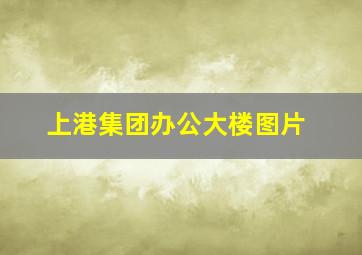 上港集团办公大楼图片